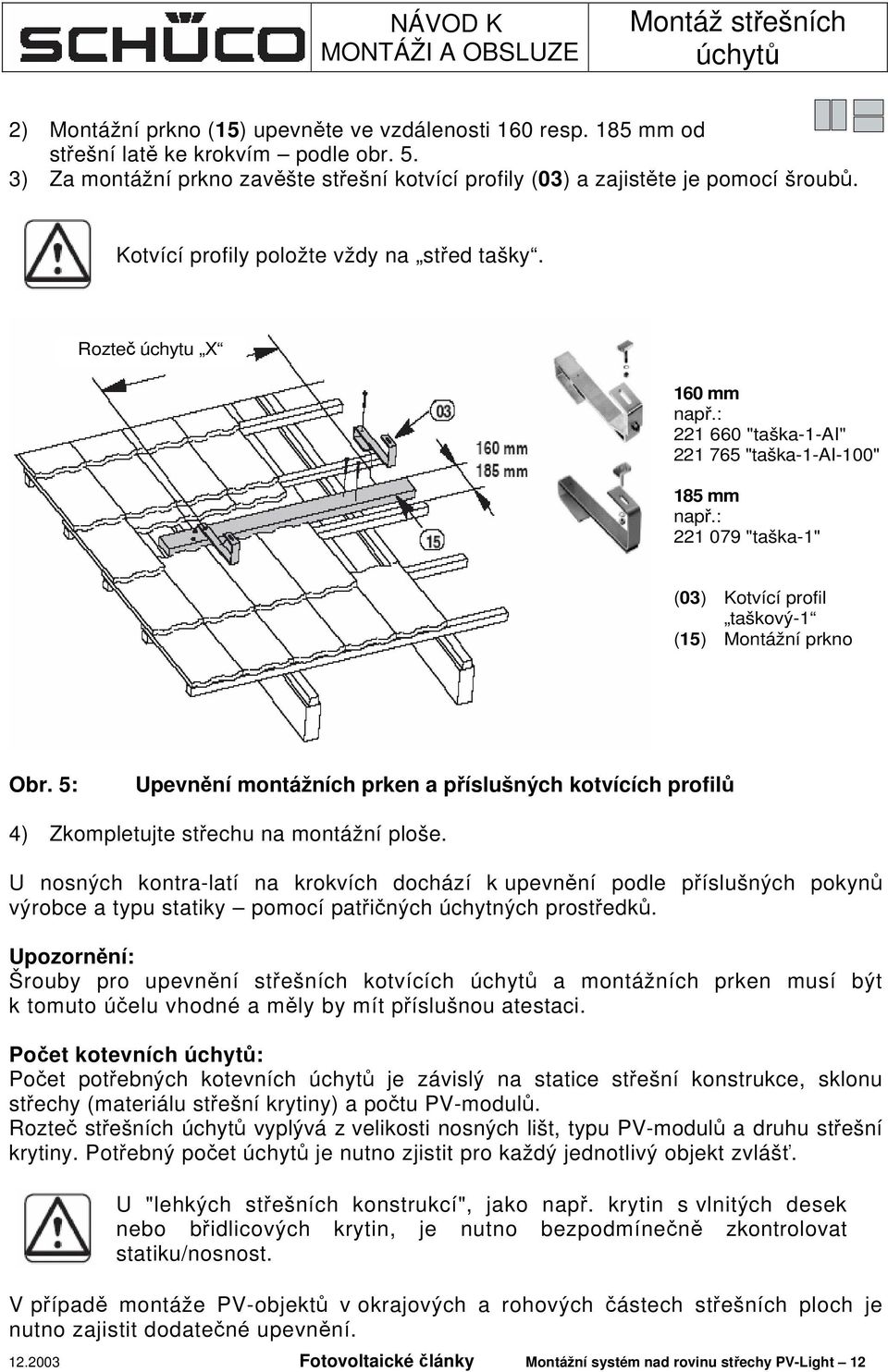 SCHÜCO

NÁVOD K MONTÁŽI A OBSLUZE

Montáž střešních úchytů

2) Montážní prkno (15) upevněte ve vzdálenosti 160 resp. 185 mm od střešní latě ke krokvím – podle obr. 5.
3) Za montážní prkno zavěšte střešní kotvící profily (03) a zajistěte je pomocí šroubů.

Kotvící profily položte vždy na „střed tašky“.

Rozteč úchytu „X“

03

160 mm
185 mm

15

160 mm
např.:
221 660 "taška-1-Al"
221 765 "taška-1-Al-100"

185 mm
např.:
221 079 "taška-1"

(03) Kotvící profil „taškový-1“
(15) Montážní prkno

Obr. 5: Upevnění montážních prken a příslušných kotvících profilů

4) Zkompletujte střechu na montážní ploše.

U nosných kontra-latí na krokvích dochází k upevnění podle příslušných pokynů výrobce a typu statiky – pomocí patřičných úchytných prostředků.

Upozornění:
Šrouby pro upevnění střešních kotvících úchytů a montážních prken musí být k tomuto účelu vhodné a měly by mít příslušnou atestaci.

Počet kotevních úchytů:
Počet potřebných kotevních úchytů je závislý na statice střešní konstrukce, sklonu střechy (materiálu střešní krytiny) a počtu PV-modulů.
Rozteč střešních úchytů vyplývá z velikosti nosných lišt, typu PV-modulů a druhu střešní krytiny. Potřebný počet úchytů je nutno zjistit pro každý jednotlivý objekt zvlášť.

U "lehkých střešních konstrukcí", jako např. krytin s vlnitých desek nebo břidlicových krytin, je nutno bezpodmínečně zkontrolovat statiku/nosnost.

V případě montáže PV-objektů v okrajových a rohových částech střešních ploch je nutno zajistit dodatečné upevnění.

12.2003 Fotovoltaické články Montážní systém nad rovinu střechy PV-Light – 12